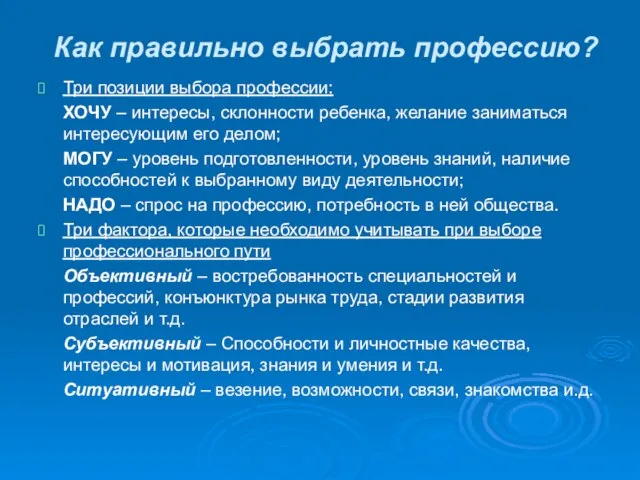 Как правильно выбрать профессию?

Три позиции выбора профессии:

ХОЧУ – интересы, склонности ребенка, желание заниматься интересующим его делом;

МОГУ – уровень подготовленности, уровень знаний, наличие способностей к выбранному виду деятельности;

НАДО – спрос на профессию, потребность в ней общества.

Три фактора, которые необходимо учитывать при выборе профессионального пути

Объективный – востребованность специальностей и профессий, конъюнктура рынка труда, стадии развития отраслей и т.д.

Субъективный – Способности и личностные качества, интересы и мотивация, знания и умения и т.д.

Ситуативный – везение, возможности, связи, знакомства и.д.